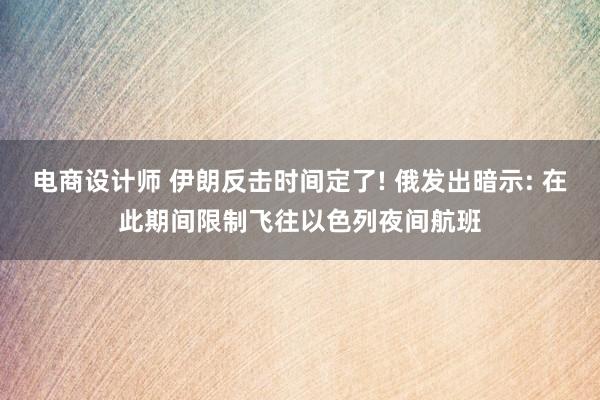 电商设计师 伊朗反击时间定了! 俄发出暗示: 在此期间限制飞往以色列夜间航班